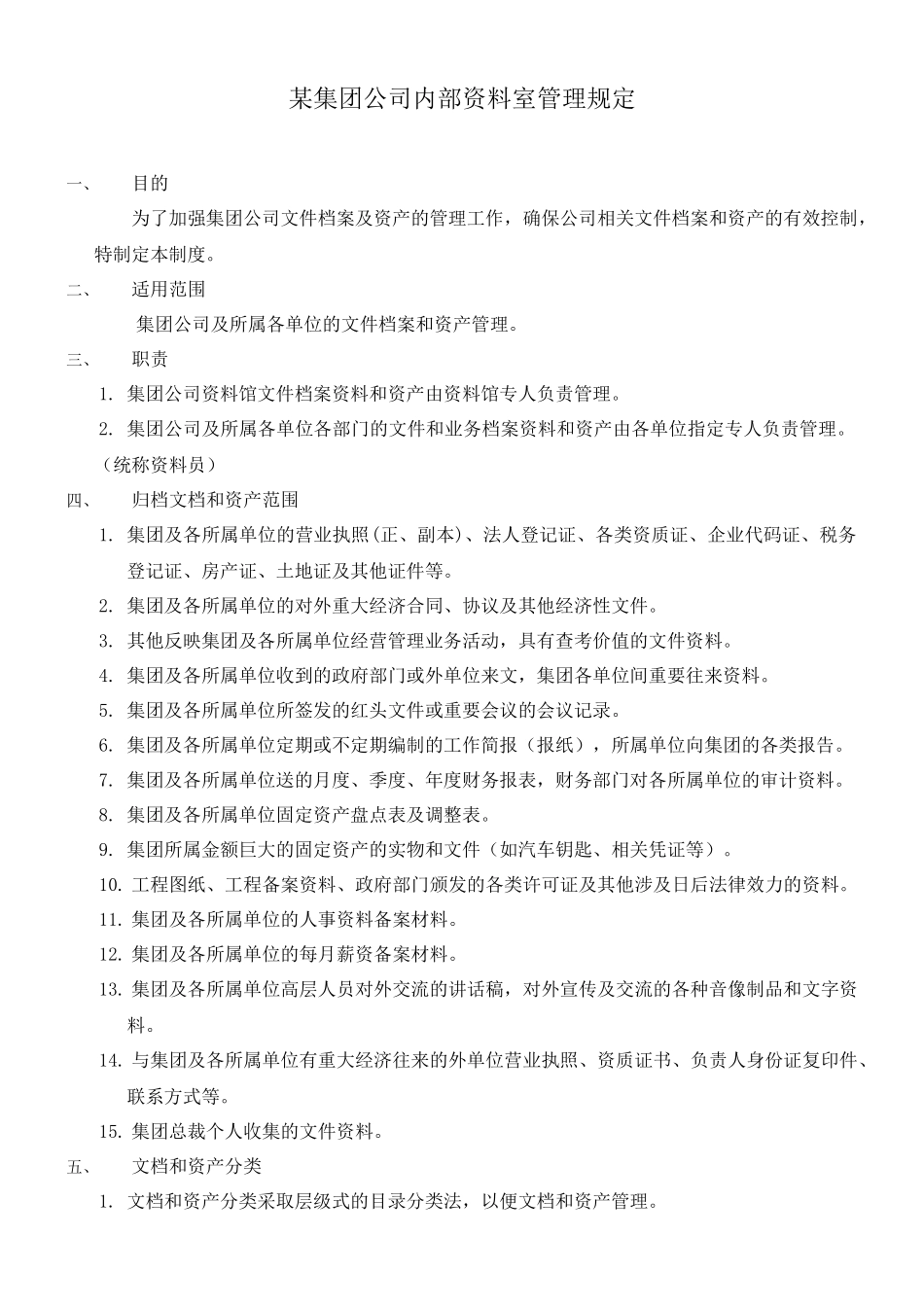 某集团公司内部资料室管理规定

一、 目的

为了加强集团公司文件档案及资产的管理工作，确保公司相关文件档案和资产的有效控制，特制定本制度。

二、 适用范围

集团公司及所属各单位的文件档案和资产管理。

三、 职责

1. 集团公司资料馆文件档案资料和资产由资料馆专人负责管理。

2. 集团公司及所属各单位各部门的文件和业务档案资料和资产由各单位指定专人负责管理。（统称资料员）

四、 归档文档和资产范围

1. 集团及各所属单位的营业执照(正、副本)、法人登记证、各类资质证、企业代码证、税务登记证、房产证、土地证及其他证件等。

2. 集团及各所属单位的对外重大经济合同、协议及其他经济性文件。

3. 其他反映集团及各所属单位经营管理业务活动，具有查考价值的文件资料。

4. 集团及各所属单位收到的政府部门或外单位来文，集团各单位间重要往来资料。

5. 集团及各所属单位所签发的红头文件或重要会议的会议记录。

6. 集团及各所属单位定期或不定期编制的工作简报（报纸），所属单位向集团的各类报告。

7. 集团及各所属单位送的月度、季度、年度财务报表，财务部门对各所属单位的审计资料。

8. 集团及各所属单位固定资产盘点表及调整表。

9. 集团所属金额巨大的固定资产的实物和文件（如汽车钥匙、相关凭证等）。

10. 工程图纸、工程备案资料、政府部门颁发的各类许可证及其他涉及日后法律效力的资料。

11. 集团及各所属单位的人事资料备案材料。

12. 集团及各所属单位的每月薪资备案材料。

13. 集团及各所属单位高层人员对外交流的讲话稿，对外宣传及交流的各种音像制品和文字资料。

14. 与集团及各所属单位有重大经济往来的外单位营业执照、资质证书、负责人身份证复印件、联系方式等。

15. 集团总裁个人收集的文件资料。

五、 文档和资产分类

1. 文档和资产分类采取层级式的目录分类法，以便文档和资产管理。